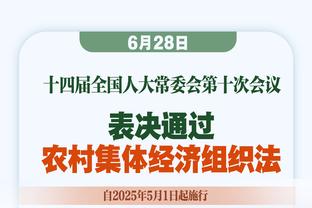 6月28日

十四届全国人大常委会第十次会议

表决通过
农村集体经济组织法

自2025年5月1日起施行